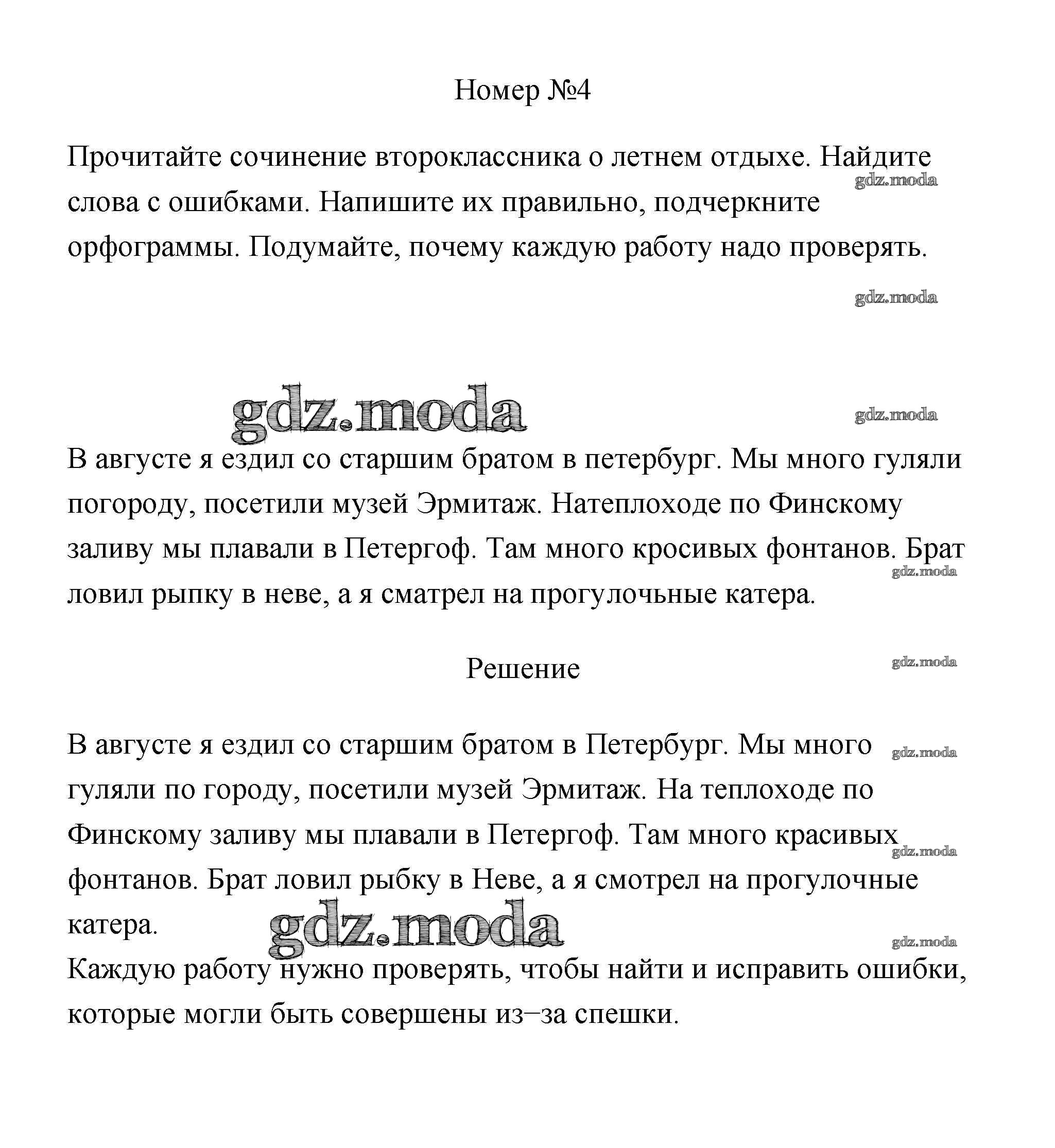 Номер №4

Прочитайте сочинение второклассника о летнем отдыхе. Найдите слова с ошибками. Напишите их правильно, подчеркните орфограммы. Подумайте, почему каждую работу надо проверять.

gdz.moda

gdz.moda

gdz.moda

gdz.moda

В августе я ездил со старшим братом в петербург. Мы много гуляли погороду, посетили музей Эрмитаж. Натеплоходе по Финскому заливу мы плавали в Петергоф. Там много кросивых фонтанов. Брат ловил рыпку в неве, а я сматрел на прогулочьные катера.

gdz.moda

Решение

gdz.moda

В августе я ездил со старшим братом в Петербург. Мы много гуляли по городу, посетили музей Эрмитаж. На теплоходе по Финскому заливу мы плавали в Петергоф. Там много красивых фонтанов. Брат ловил рыбку в Неве, а я смотрел на прогулочные катера.

gdz.moda

gdz.moda

gdz.moda

gdz.moda

Каждую работу нужно проверять, чтобы найти и исправить ошибки, которые могли быть совершены из–за спешки.